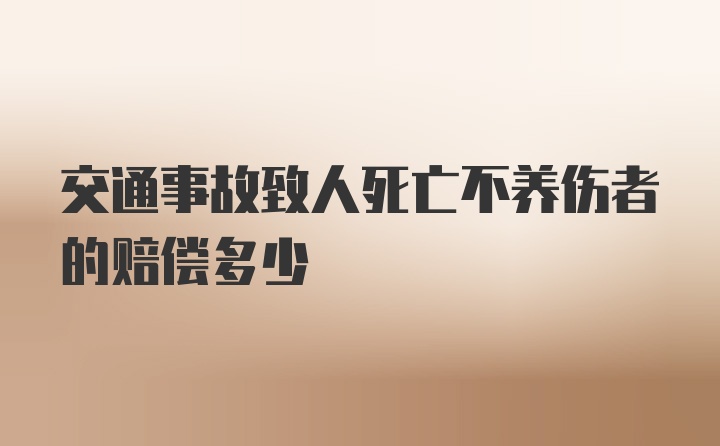 交通事故致人死亡不养伤者的赔偿多少